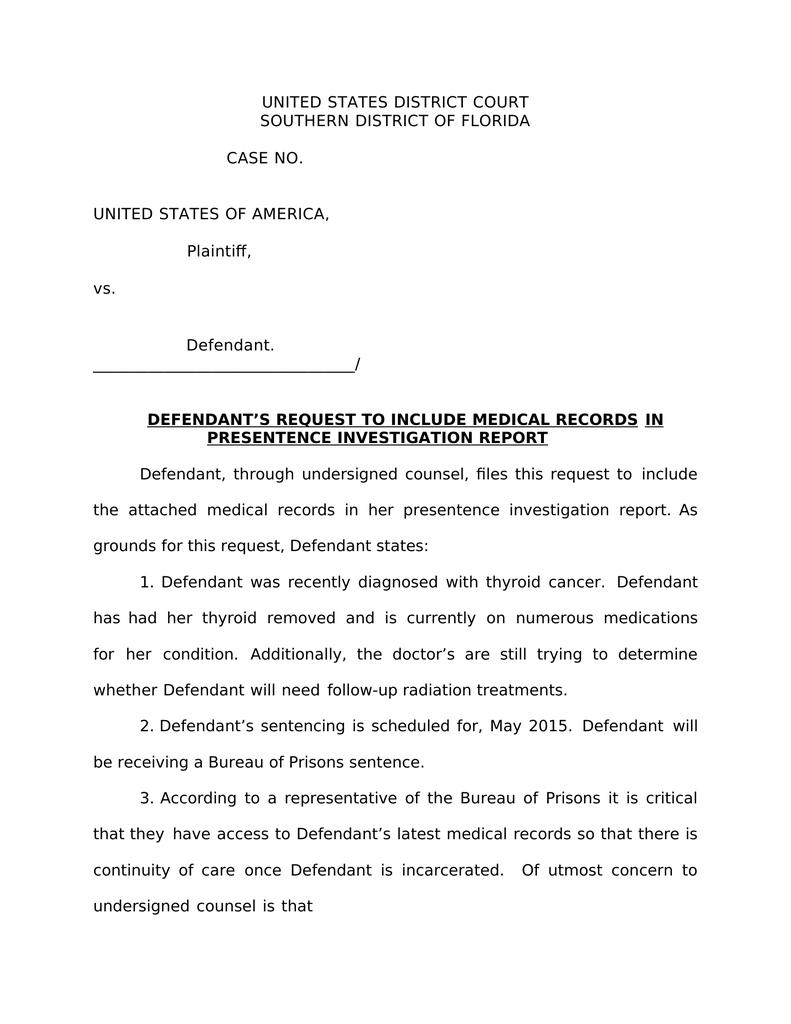 UNITED STATES DISTRICT COURT
SOUTHERN DISTRICT OF FLORIDA

CASE NO.

UNITED STATES OF AMERICA,

Plaintiff,

vs.

Defendant.
_______________________________/

DEFENDANT'S REQUEST TO INCLUDE MEDICAL RECORDS IN PRESENTENCE INVESTIGATION REPORT

Defendant, through undersigned counsel, files this request to include the attached medical records in her presentence investigation report. As grounds for this request, Defendant states:

1. Defendant was recently diagnosed with thyroid cancer. Defendant has had her thyroid removed and is currently on numerous medications for her condition. Additionally, the doctor's are still trying to determine whether Defendant will need follow-up radiation treatments.

2. Defendant's sentencing is scheduled for, May 2015. Defendant will be receiving a Bureau of Prisons sentence.

3. According to a representative of the Bureau of Prisons it is critical that they have access to Defendant's latest medical records so that there is continuity of care once Defendant is incarcerated. Of utmost concern to undersigned counsel is that